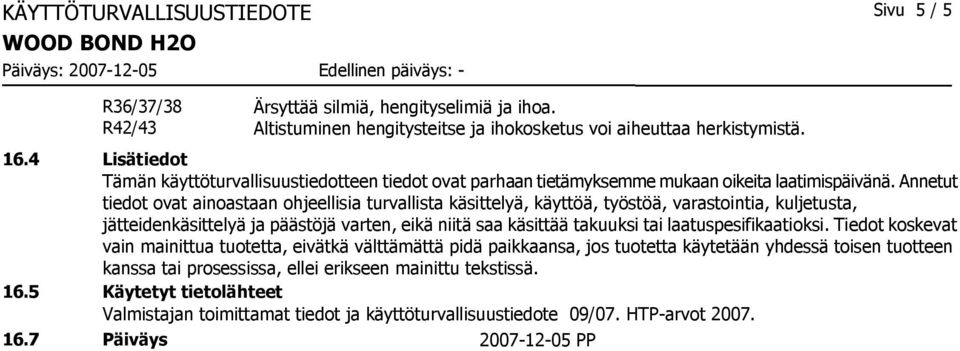 KÄYTTÖTURVALLISUUSTIEDOTE

Sivu 5 / 5

WOOD BOND H2O

Päiväys: 2007-12-05

Edellinen päiväys: -

R36/37/38 Ärsyttää silmiä, hengityselimiä ja ihoa.
R42/43 Altistuminen hengitysteitse ja ihokosketus voi aiheuttaa herkistymistä.

16.4 Lisätiedot

Tämän käyttöturvallisuustiedotteen tiedot ovat parhaan tietämyksemme mukaan oikeita laatimispäivänä. Annetut tiedot ovat ainoastaan ohjeellisia turvallista käsittelyä, käyttöä, työstöä, varastointia, kuljetusta, jätteidenkäsittelyä ja päästöjä varten, eikä niitä saa käsittää takuuksi tai laatuspesifikaatioksi. Tiedot koskevat vain mainittua tuotetta, eivätkä välttämättä pidä paikkaansa, jos tuotetta käytetään yhdessä toisen tuotteen kanssa tai prosessissa, ellei erikseen mainittu tekstissä.

16.5 Käytetyt tietolähteet

Valmistajan toimittamat tiedot ja käyttöturvallisuustiedote 09/07. HTP-arvot 2007.

16.7 Päiväys

2007-12-05 PP